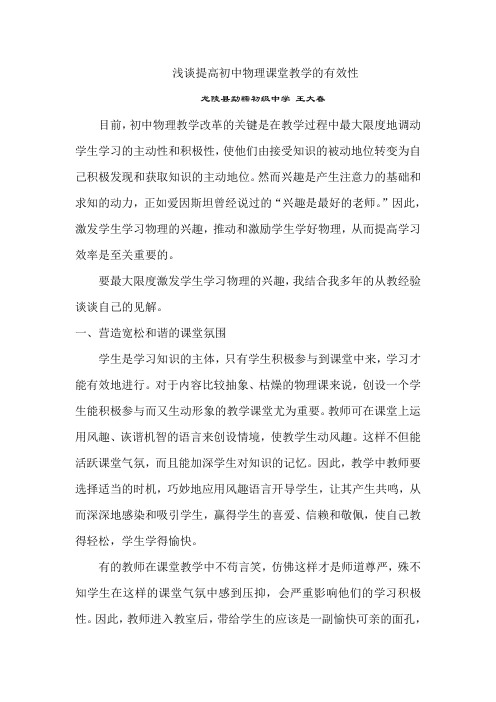 浅谈提高初中物理课堂教学的有效性

龙陵县勐糯初级中学 王大春

目前，初中物理教学改革的关键是在教学过程中最大限度地调动学生学习的主动性和积极性，使他们由接受知识的被动地位转变为自己积极发现和获取知识的主动地位。然而兴趣是产生注意力的基础和求知的动力，正如爱因斯坦曾经说过的“兴趣是最好的老师。”因此，激发学生学习物理的兴趣，推动和激励学生学好物理，从而提高学习效率是至关重要的。

要最大限度激发学生学习物理的兴趣，我结合我多年的从教经验谈谈自己的见解。

一、营造宽松和谐的课堂氛围

学生是学习知识的主体，只有学生积极参与到课堂中来，学习才能有效地进行。对于内容比较抽象、枯燥的物理课来说，创设一个学生能积极参与而又生动形象的教学课堂尤为重要。教师可在课堂上运用风趣、诙谐机智的语言来创设情境，使教学生动风趣。这样不但能活跃课堂气氛，而且能加深学生对知识的记忆。因此，教学中教师要选择适当的时机，巧妙地应用风趣语言开导学生，让其产生共鸣，从而深深地感染和吸引学生，赢得学生的喜爱、信赖和敬佩，使自己教得轻松，学生学得愉快。

有的教师在课堂教学中不苟言笑，仿佛这样才是师道尊严，殊不知学生在这样的课堂气氛中感到压抑，会严重影响他们的学习积极性。因此，教师进入教室后，带给学生的应该是一副愉快可亲的面孔，